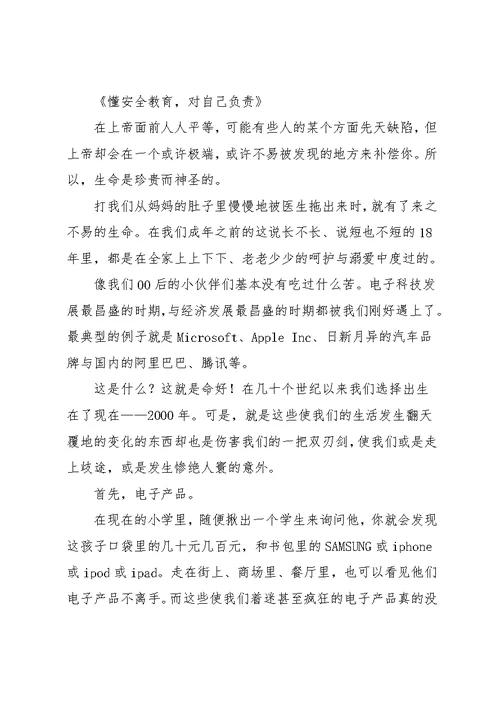 《懂安全教育，对自己负责》

在上帝面前人人平等，可能有些人的某个方面先天缺陷，但上帝却会在一个或许极端，或许不易被发现的地方来补偿你。所以，生命是珍贵而神圣的。

打我们从妈妈的肚子里慢慢地被医生拖出来时，就有了来之不易的生命。在我们成年之前的这说长不长、说短也不短的18年里，都是在全家上上下下、老老少少的呵护与溺爱中度过的。

像我们00后的小伙伴们基本没有吃过什么苦。电子科技发展最昌盛的时期，与经济发展最昌盛的时期都被我们刚好遇上了。最典型的例子就是Microsoft、Apple Inc、日新月异的汽车品牌与国内的阿里巴巴、腾讯等。

这是什么？这就是命好！在几十个世纪以来我们选择出生在了现在——2000年。可是，就是这些使我们的生活发生翻天覆地的变化的东西却也是伤害我们的一把双刃剑，使我们或是走上歧途，或是发生惨绝人寰的意外。

首先，电子产品。

在现在的小学里，随便揪出一个学生来询问他，你就会发现这孩子口袋里的几十元几百元，和书包里的SAMSUNG或iphone或ipod或ipad。走在街上、商场里、餐厅里，也可以看见他们电子产品不离手。而这些使我们着迷甚至疯狂的电子产品真的没